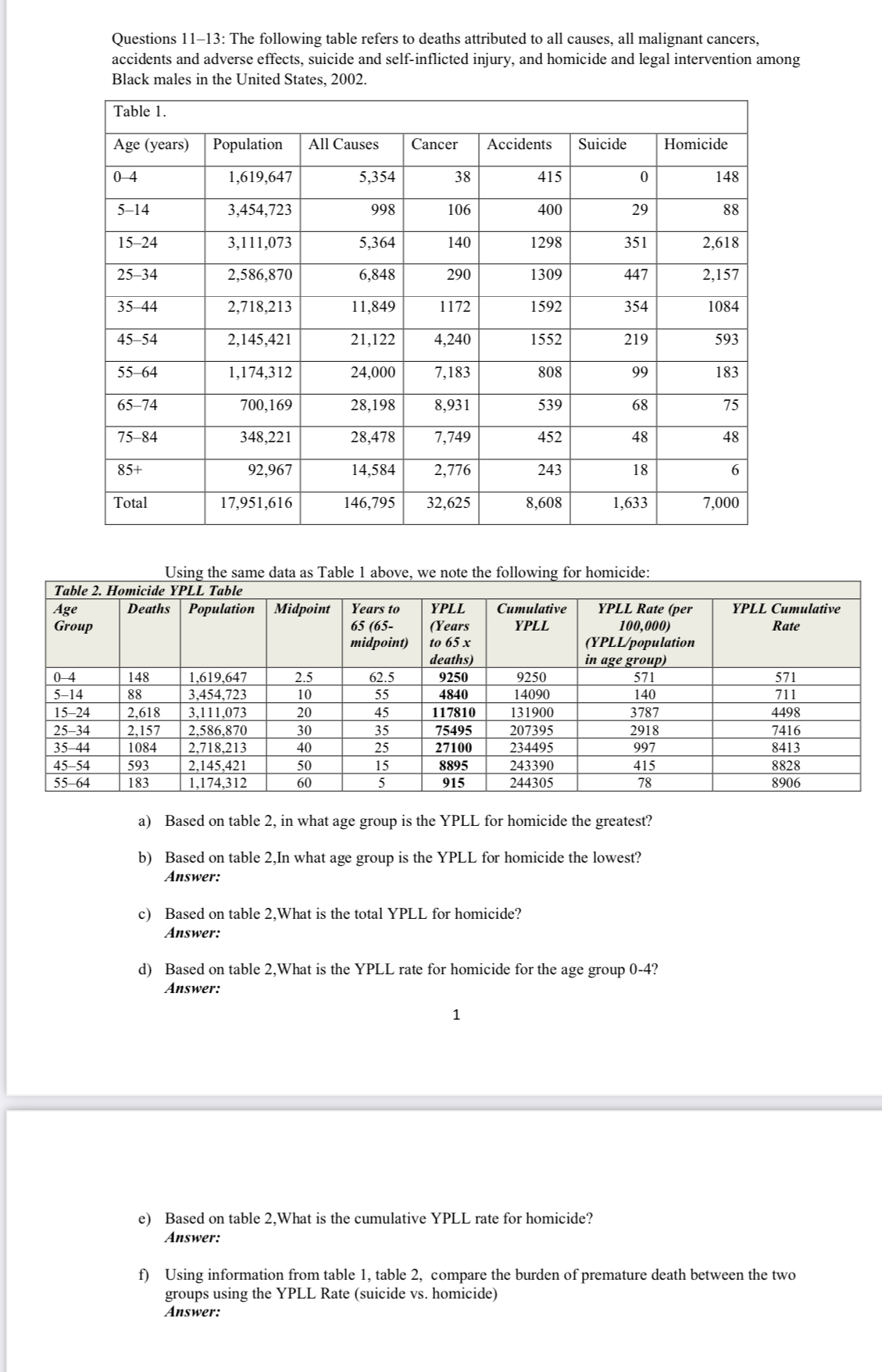 Questions 11–13: The following table refers to deaths attributed to all causes, all malignant cancers, accidents and adverse effects, suicide and self-inflicted injury, and homicide and legal intervention among Black males in the United States, 2002.

Table 1.

| Age (years) | Population | All Causes | Cancer | Accidents | Suicide | Homicide |
|---|---|---|---|---|---|---|
| 0–4 | 1,619,647 | 5,354 | 38 | 415 | 0 | 148 |
| 5–14 | 3,454,723 | 998 | 106 | 400 | 29 | 88 |
| 15–24 | 3,111,073 | 5,364 | 140 | 1298 | 351 | 2,618 |
| 25–34 | 2,586,870 | 6,848 | 290 | 1309 | 447 | 2,157 |
| 35–44 | 2,718,213 | 11,849 | 1172 | 1592 | 354 | 1084 |
| 45–54 | 2,145,421 | 21,122 | 4,240 | 1552 | 219 | 593 |
| 55–64 | 1,174,312 | 24,000 | 7,183 | 808 | 99 | 183 |
| 65–74 | 700,169 | 28,198 | 8,931 | 539 | 68 | 75 |
| 75–84 | 348,221 | 28,478 | 7,749 | 452 | 48 | 48 |
| 85+ | 92,967 | 14,584 | 2,776 | 243 | 18 | 6 |
| Total | 17,951,616 | 146,795 | 32,625 | 8,608 | 1,633 | 7,000 |

Using the same data as Table 1 above, we note the following for homicide:

Table 2. Homicide YPLL Table

| Age Group | Deaths | Population | Midpoint | Years to 65 (65-midpoint) | YPLL (Years to 65 x deaths) | Cumulative YPLL | YPLL Rate (per 100,000) (YPLL/population in age group) | YPLL Cumulative Rate |
|---|---|---|---|---|---|---|---|---|
| 0–4 | 148 | 1,619,647 | 2.5 | 62.5 | 9250 | 9250 | 571 | 571 |
| 5–14 | 88 | 3,454,723 | 10 | 55 | 4840 | 14090 | 140 | 711 |
| 15–24 | 2,618 | 3,111,073 | 20 | 45 | 117810 | 131900 | 3787 | 4498 |
| 25–34 | 2,157 | 2,586,870 | 30 | 35 | 75495 | 207395 | 2918 | 7416 |
| 35–44 | 1084 | 2,718,213 | 40 | 25 | 27100 | 234495 | 997 | 8413 |
| 45–54 | 593 | 2,145,421 | 50 | 15 | 8895 | 243390 | 415 | 8828 |
| 55–64 | 183 | 1,174,312 | 60 | 5 | 915 | 244305 | 78 | 8906 |

a) Based on table 2, in what age group is the YPLL for homicide the greatest?

b) Based on table 2,In what age group is the YPLL for homicide the lowest?
Answer:

c) Based on table 2,What is the total YPLL for homicide?
Answer:

d) Based on table 2,What is the YPLL rate for homicide for the age group 0-4?
Answer:

1

e) Based on table 2,What is the cumulative YPLL rate for homicide?
Answer:

f) Using information from table 1, table 2, compare the burden of premature death between the two groups using the YPLL Rate (suicide vs. homicide)
Answer: